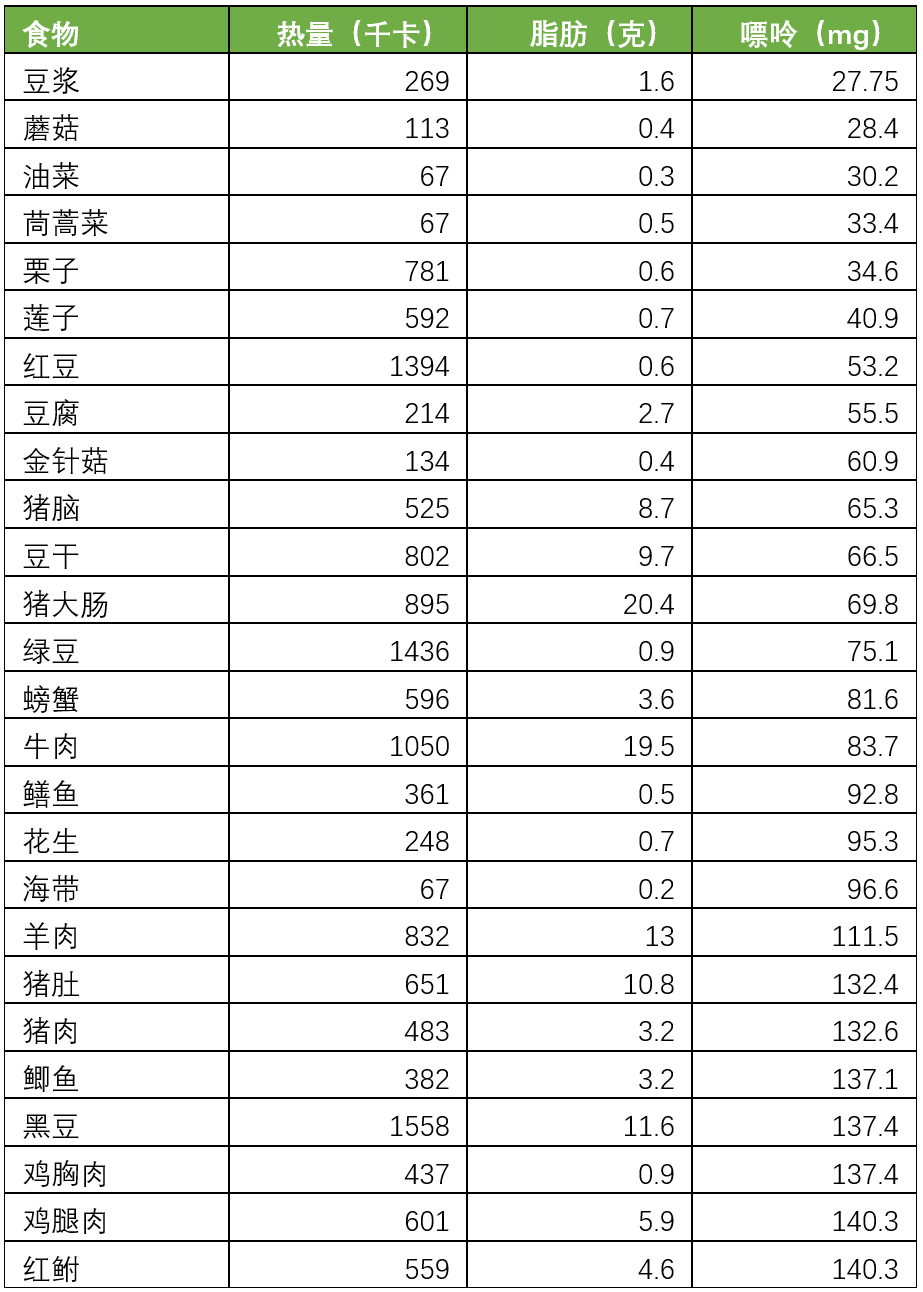 | 食物 | 热量（千卡） | 脂肪（克） | 嘌呤（mg） |
|---|---|---|---|
| 豆浆 | 269 | 1.6 | 27.75 |
| 蘑菇 | 113 | 0.4 | 28.4 |
| 油菜 | 67 | 0.3 | 30.2 |
| 茼蒿菜 | 67 | 0.5 | 33.4 |
| 栗子 | 781 | 0.6 | 34.6 |
| 莲子 | 592 | 0.7 | 40.9 |
| 红豆 | 1394 | 0.6 | 53.2 |
| 豆腐 | 214 | 2.7 | 55.5 |
| 金针菇 | 134 | 0.4 | 60.9 |
| 猪脑 | 525 | 8.7 | 65.3 |
| 豆干 | 802 | 9.7 | 66.5 |
| 猪大肠 | 895 | 20.4 | 69.8 |
| 绿豆 | 1436 | 0.9 | 75.1 |
| 螃蟹 | 596 | 3.6 | 81.6 |
| 牛肉 | 1050 | 19.5 | 83.7 |
| 鳝鱼 | 361 | 0.5 | 92.8 |
| 花生 | 248 | 0.7 | 95.3 |
| 海带 | 67 | 0.2 | 96.6 |
| 羊肉 | 832 | 13 | 111.5 |
| 猪肚 | 651 | 10.8 | 132.4 |
| 猪肉 | 483 | 3.2 | 132.6 |
| 鲫鱼 | 382 | 3.2 | 137.1 |
| 黑豆 | 1558 | 11.6 | 137.4 |
| 鸡胸肉 | 437 | 0.9 | 137.4 |
| 鸡腿肉 | 601 | 5.9 | 140.3 |
| 红鲋 | 559 | 4.6 | 140.3 |